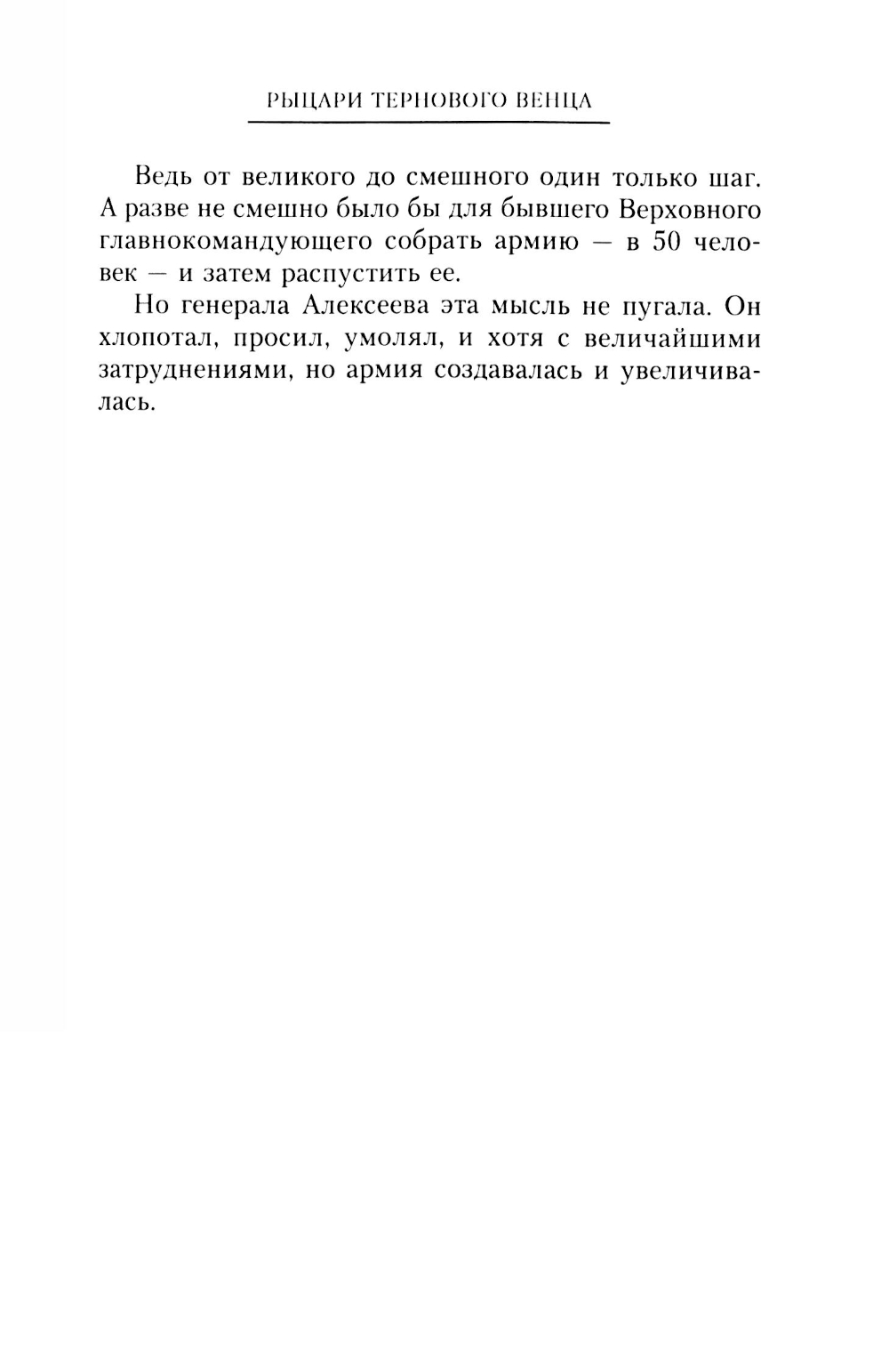 РЫЦАРИ ТЕРНОВОГО ВЕНЦА

Ведь от великого до смешного один только шаг. А разве не смешно было бы для бывшего Верховного главнокомандующего собрать армию — в 50 человек — и затем распустить ее.

Но генерала Алексеева эта мысль не пугала. Он хлопотал, просил, умолял, и хотя с величайшими затруднениями, но армия создавалась и увеличивалась.